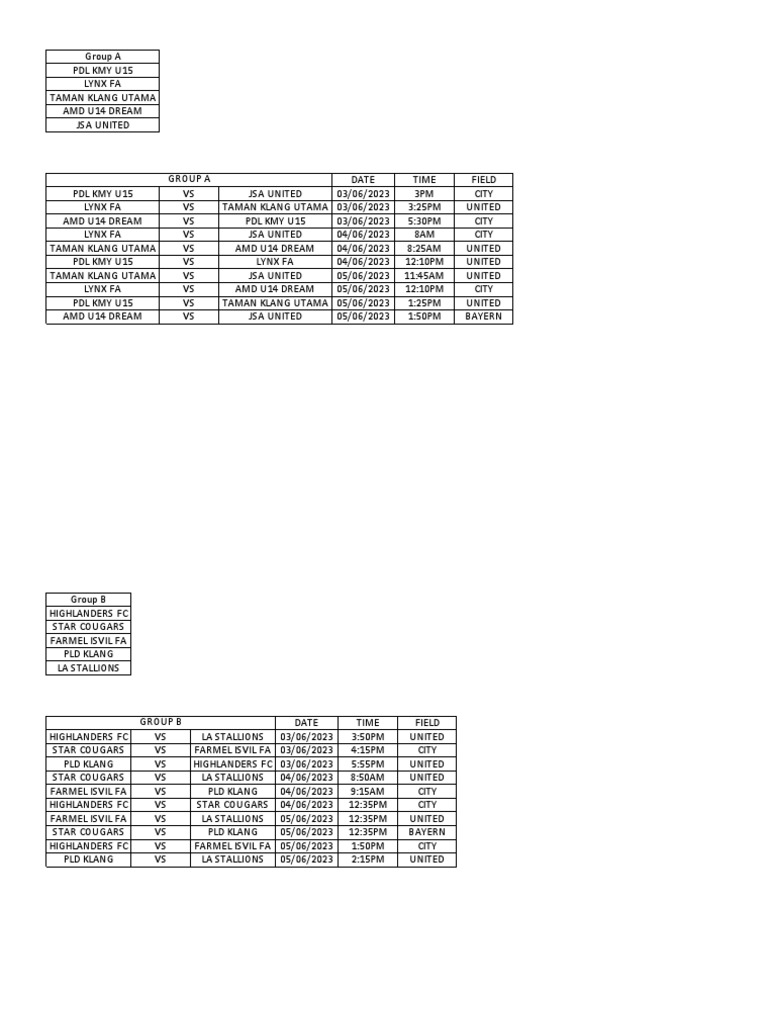 | Group A |
|---|
| PDL KMY U15 |
| LYNX FA |
| TAMAN KLANG UTAMA |
| AMD U14 DREAM |
| JSA UNITED |

| GROUP A | | | DATE | TIME | FIELD |
|---|---|---|---|---|---|
| PDL KMY U15 | VS | JSA UNITED | 03/06/2023 | 3PM | CITY |
| LYNX FA | VS | TAMAN KLANG UTAMA | 03/06/2023 | 3:25PM | UNITED |
| AMD U14 DREAM | VS | PDL KMY U15 | 03/06/2023 | 5:30PM | CITY |
| LYNX FA | VS | JSA UNITED | 04/06/2023 | 8AM | CITY |
| TAMAN KLANG UTAMA | VS | AMD U14 DREAM | 04/06/2023 | 8:25AM | UNITED |
| PDL KMY U15 | VS | LYNX FA | 04/06/2023 | 12:10PM | UNITED |
| TAMAN KLANG UTAMA | VS | JSA UNITED | 05/06/2023 | 11:45AM | UNITED |
| LYNX FA | VS | AMD U14 DREAM | 05/06/2023 | 12:10PM | CITY |
| PDL KMY U15 | VS | TAMAN KLANG UTAMA | 05/06/2023 | 1:25PM | UNITED |
| AMD U14 DREAM | VS | JSA UNITED | 05/06/2023 | 1:50PM | BAYERN |

| Group B |
|---|
| HIGHLANDERS FC |
| STAR COUGARS |
| FARMEL ISVIL FA |
| PLD KLANG |
| LA STALLIONS |

| GROUP B | | | DATE | TIME | FIELD |
|---|---|---|---|---|---|
| HIGHLANDERS FC | VS | LA STALLIONS | 03/06/2023 | 3:50PM | UNITED |
| STAR COUGARS | VS | FARMEL ISVIL FA | 03/06/2023 | 4:15PM | CITY |
| PLD KLANG | VS | HIGHLANDERS FC | 03/06/2023 | 5:55PM | UNITED |
| STAR COUGARS | VS | LA STALLIONS | 04/06/2023 | 8:50AM | UNITED |
| FARMEL ISVIL FA | VS | PLD KLANG | 04/06/2023 | 9:15AM | CITY |
| HIGHLANDERS FC | VS | STAR COUGARS | 04/06/2023 | 12:35PM | CITY |
| FARMEL ISVIL FA | VS | LA STALLIONS | 05/06/2023 | 12:35PM | UNITED |
| STAR COUGARS | VS | PLD KLANG | 05/06/2023 | 12:35PM | BAYERN |
| HIGHLANDERS FC | VS | FARMEL ISVIL FA | 05/06/2023 | 1:50PM | CITY |
| PLD KLANG | VS | LA STALLIONS | 05/06/2023 | 2:15PM | UNITED |